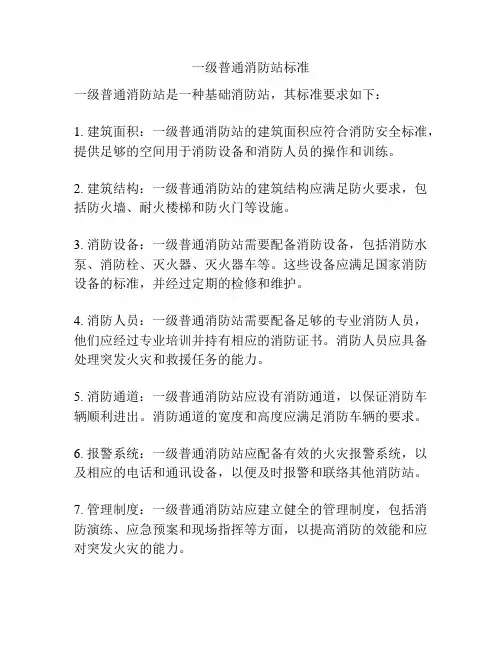 一级普通消防站标准

一级普通消防站是一种基础消防站，其标准要求如下：

1. 建筑面积：一级普通消防站的建筑面积应符合消防安全标准，提供足够的空间用于消防设备和消防人员的操作和训练。

2. 建筑结构：一级普通消防站的建筑结构应满足防火要求，包括防火墙、耐火楼梯和防火门等设施。

3. 消防设备：一级普通消防站需要配备消防设备，包括消防水泵、消防栓、灭火器、灭火器车等。这些设备应满足国家消防设备的标准，并经过定期的检修和维护。

4. 消防人员：一级普通消防站需要配备足够的专业消防人员，他们应经过专业培训并持有相应的消防证书。消防人员应具备处理突发火灾和救援任务的能力。

5. 消防通道：一级普通消防站应设有消防通道，以保证消防车辆顺利进出。消防通道的宽度和高度应满足消防车辆的要求。

6. 报警系统：一级普通消防站应配备有效的火灾报警系统，以及相应的电话和通讯设备，以便及时报警和联络其他消防站。

7. 管理制度：一级普通消防站应建立健全的管理制度，包括消防演练、应急预案和现场指挥等方面，以提高消防的效能和应对突发火灾的能力。